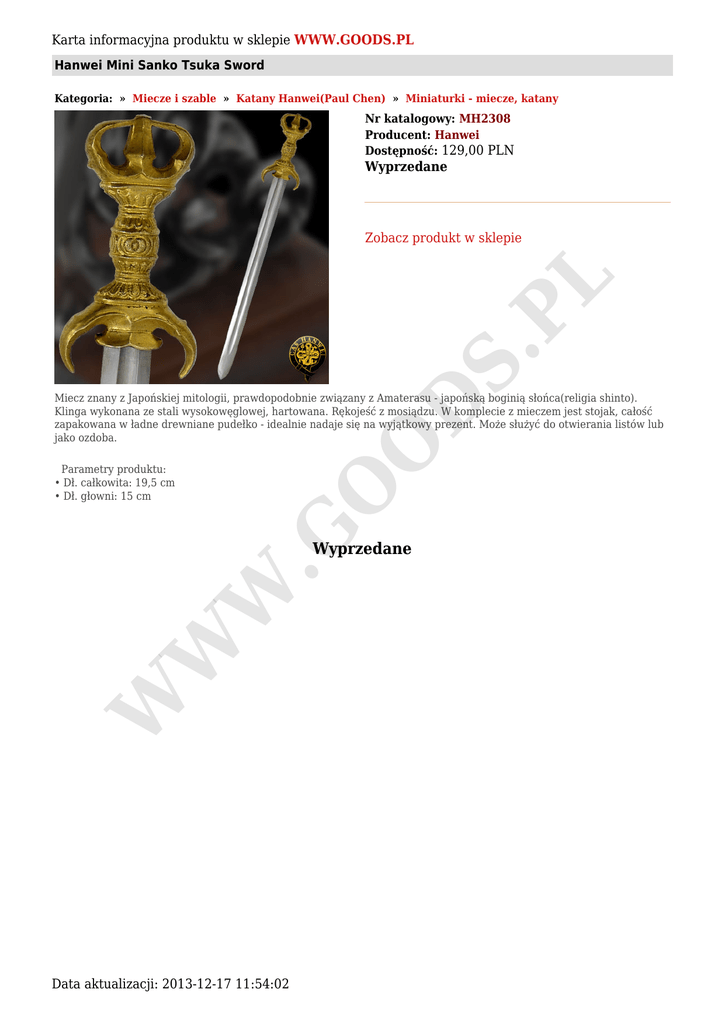 Karta informacyjna produktu w sklepie WWW.GOODS.PL

Hanwei Mini Sanko Tsuka Sword

Kategoria: » Miecze i szable » Katany Hanwei(Paul Chen) » Miniaturki - miecze, katany

Nr katalogowy: MH2308
Producent: Hanwei
Dostępność: 129,00 PLN
Wyprzedane

Zobacz produkt w sklepie

Miecz znany z Japońskiej mitologii, prawdopodobnie związany z Amaterasu - japońską boginią słońca(religia shinto). Klinga wykonana ze stali wysokowęglowej, hartowana. Rękojeść z mosiądzu. W komplecie z mieczem jest stojak, całość zapakowana w ładne drewniane pudełko - idealnie nadaje się na wyjątkowy prezent. Może służyć do otwierania listów lub jako ozdoba.

Parametry produktu:
• Dł. całkowita: 19,5 cm
• Dł. głowni: 15 cm

Wyprzedane

WWW.GOODS.PL

Data aktualizacji: 2013-12-17 11:54:02